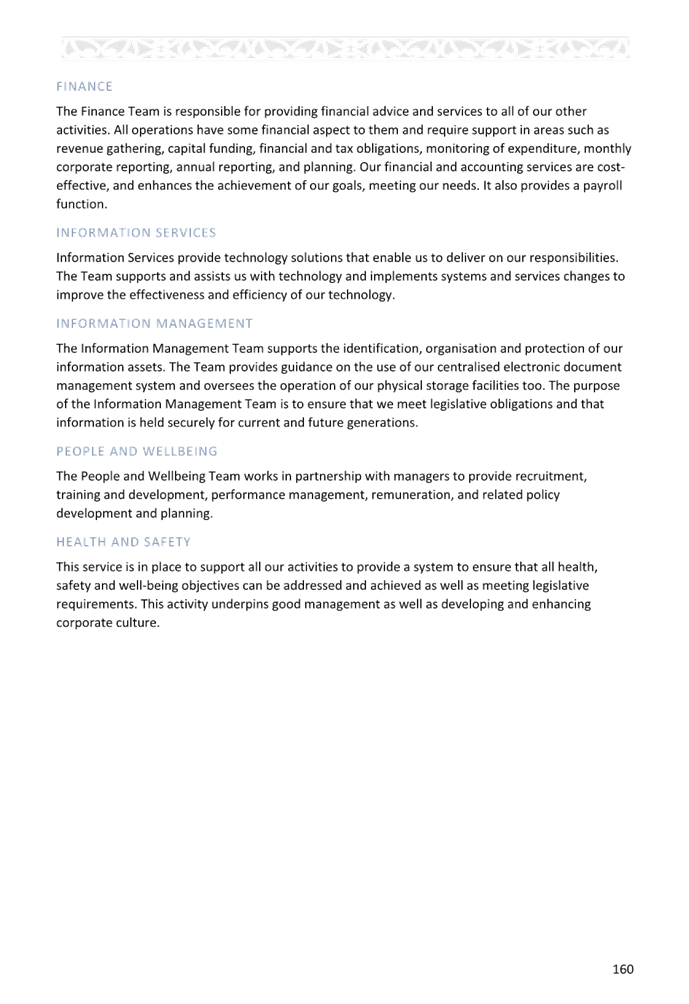 FINANCE

The Finance Team is responsible for providing financial advice and services to all of our other activities. All operations have some financial aspect to them and require support in areas such as revenue gathering, capital funding, financial and tax obligations, monitoring of expenditure, monthly corporate reporting, annual reporting, and planning. Our financial and accounting services are cost-effective, and enhances the achievement of our goals, meeting our needs. It also provides a payroll function.

INFORMATION SERVICES

Information Services provide technology solutions that enable us to deliver on our responsibilities. The Team supports and assists us with technology and implements systems and services changes to improve the effectiveness and efficiency of our technology.

INFORMATION MANAGEMENT

The Information Management Team supports the identification, organisation and protection of our information assets. The Team provides guidance on the use of our centralised electronic document management system and oversees the operation of our physical storage facilities too. The purpose of the Information Management Team is to ensure that we meet legislative obligations and that information is held securely for current and future generations.

PEOPLE AND WELLBEING

The People and Wellbeing Team works in partnership with managers to provide recruitment, training and development, performance management, remuneration, and related policy development and planning.

HEALTH AND SAFETY

This service is in place to support all our activities to provide a system to ensure that all health, safety and well-being objectives can be addressed and achieved as well as meeting legislative requirements. This activity underpins good management as well as developing and enhancing corporate culture.

160